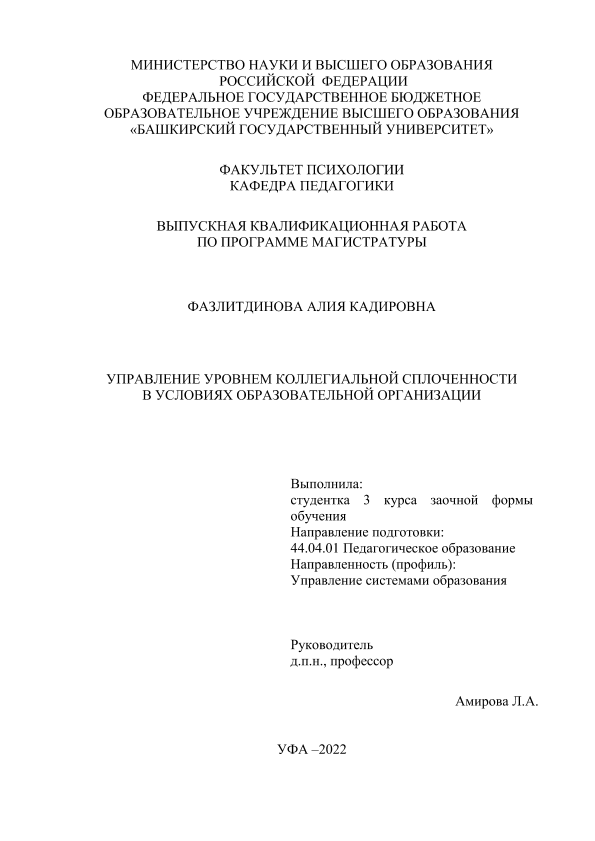 МИНИСТЕРСТВО НАУКИ И ВЫСШЕГО ОБРАЗОВАНИЯ РОССИЙСКОЙ ФЕДЕРАЦИИ
ФЕДЕРАЛЬНОЕ ГОСУДАРСТВЕННОЕ БЮДЖЕТНОЕ ОБРАЗОВАТЕЛЬНОЕ УЧРЕЖДЕНИЕ ВЫСШЕГО ОБРАЗОВАНИЯ
«БАШКИРСКИЙ ГОСУДАРСТВЕННЫЙ УНИВЕРСИТЕТ»

ФАКУЛЬТЕТ ПСИХОЛОГИИ
КАФЕДРА ПЕДАГОГИКИ

ВЫПУСКНАЯ КВАЛИФИКАЦИОННАЯ РАБОТА
ПО ПРОГРАММЕ МАГИСТРАТУРЫ

ФАЗЛИТДИНОВА АЛИЯ КАДИРОВНА

УПРАВЛЕНИЕ УРОВНЕМ КОЛЛЕГИАЛЬНОЙ СПЛОЧЕННОСТИ
В УСЛОВИЯХ ОБРАЗОВАТЕЛЬНОЙ ОРГАНИЗАЦИИ

Выполнила:
студентка 3 курса заочной формы обучения
Направление подготовки:
44.04.01 Педагогическое образование
Направленность (профиль):
Управление системами образования

Руководитель
д.п.н., профессор

Амирова Л.А.

УФА –2022